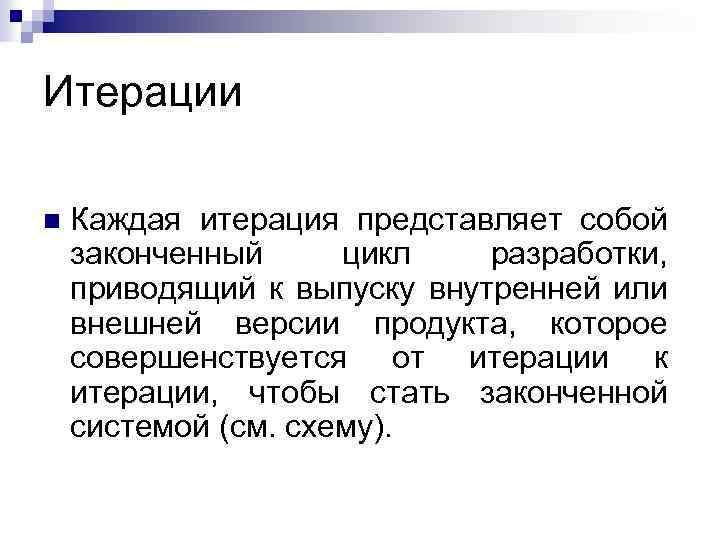 Итерации

• Каждая итерация представляет собой законченный цикл разработки, приводящий к выпуску внутренней или внешней версии продукта, которое совершенствуется от итерации к итерации, чтобы стать законченной системой (см. схему).